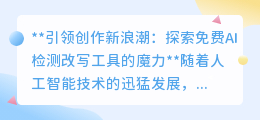 **引领创作新浪潮：探索免费AI检测改写工具的魔力**随着人工智能技术的迅猛发展，...